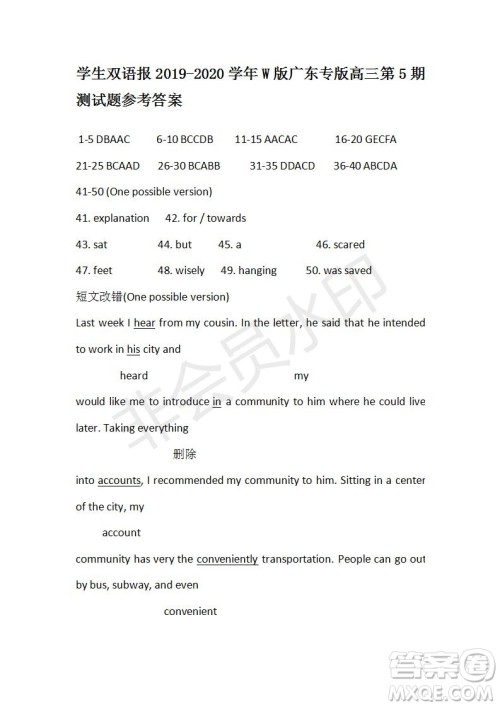 学生双语报 2019-2020 学年 W 版广东专版高三第 5 期测试题参考答案

1-5 DBAAC 6-10 BCCDB 11-15 AACAC 16-20 GECFA

21-25 BCAAD 26-30 BCABB 31-35 DDACD 36-40 ABCDA

41-50 (One possible version)

41. explanation 42. for / towards

43. sat 44. but 45. a 46. scared

47. feet 48. wisely 49. hanging 50. was saved

短文改错(One possible version)

Last week I hear from my cousin. In the letter, he said that he intended to work in his city and

heard my

would like me to introduce in a community to him where he could live later. Taking everything

删除

into accounts, I recommended my community to him. Sitting in a center of the city, my

account

community has very the conveniently transportation. People can go out by bus, subway, and even

convenient

非会员水印

答案圈 MXQE.COM